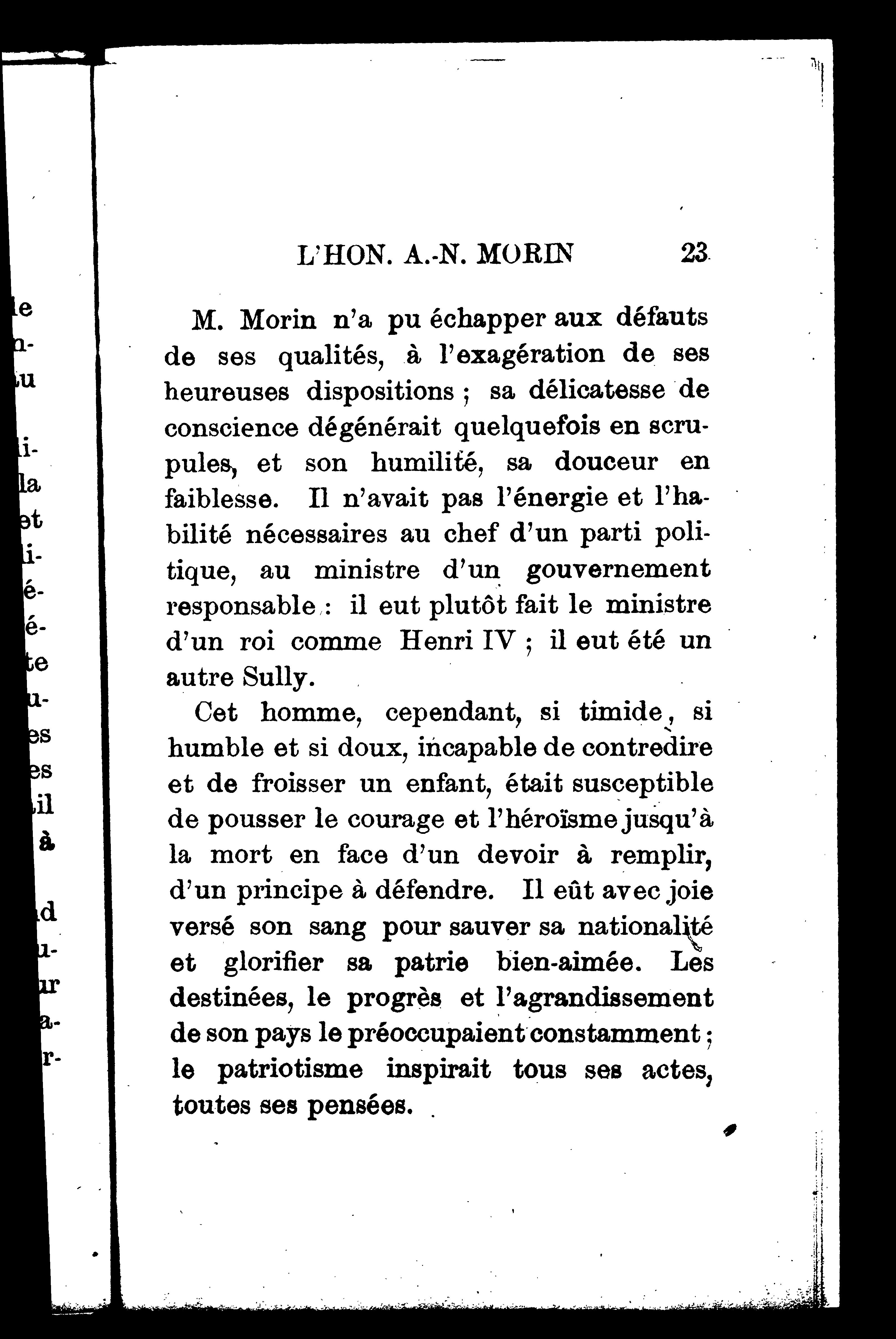 L'HON. A.-N. MORIN 23

M. Morin n'a pu échapper aux défauts de ses qualités, à l'exagération de ses heureuses dispositions ; sa délicatesse de conscience dégénérait quelquefois en scrupules, et son humilité, sa douceur en faiblesse. Il n'avait pas l'énergie et l'habilité nécessaires au chef d'un parti politique, au ministre d'un gouvernement responsable : il eut plutôt fait le ministre d'un roi comme Henri IV ; il eut été un autre Sully.

Cet homme, cependant, si timide, si humble et si doux, incapable de contredire et de froisser un enfant, était susceptible de pousser le courage et l'héroïsme jusqu'à la mort en face d'un devoir à remplir, d'un principe à défendre. Il eût avec joie versé son sang pour sauver sa nationalité et glorifier sa patrie bien-aimée. Les destinées, le progrès et l'agrandissement de son pays le préoccupaient constamment ; le patriotisme inspirait tous ses actes, toutes ses pensées.